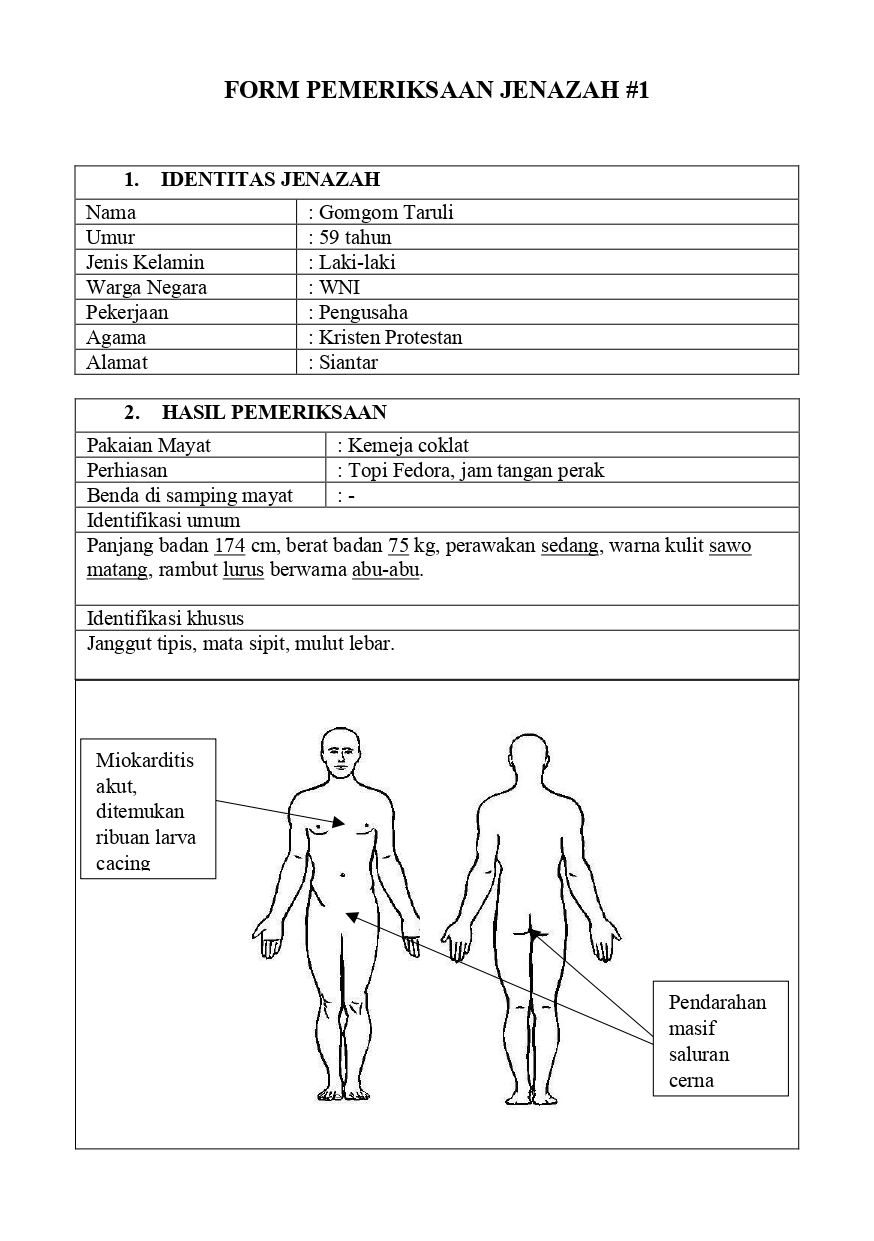 FORM PEMERIKSAAN JENAZAH #1

| 1. IDENTITAS JENAZAH | |
|---|---|
| Nama | : Gomgom Taruli |
| Umur | : 59 tahun |
| Jenis Kelamin | : Laki-laki |
| Warga Negara | : WNI |
| Pekerjaan | : Pengusaha |
| Agama | : Kristen Protestan |
| Alamat | : Siantar |

| 2. HASIL PEMERIKSAAN | |
|---|---|
| Pakaian Mayat | : Kemeja coklat |
| Perhiasan | : Topi Fedora, jam tangan perak |
| Benda di samping mayat | : - |

Identifikasi umum

Panjang badan 174 cm, berat badan 75 kg, perawakan sedang, warna kulit sawo matang, rambut lurus berwarna abu-abu.

Identifikasi khusus

Janggut tipis, mata sipit, mulut lebar.

Miokarditis akut, ditemukan ribuan larva cacing

Pendarahan masif saluran cerna